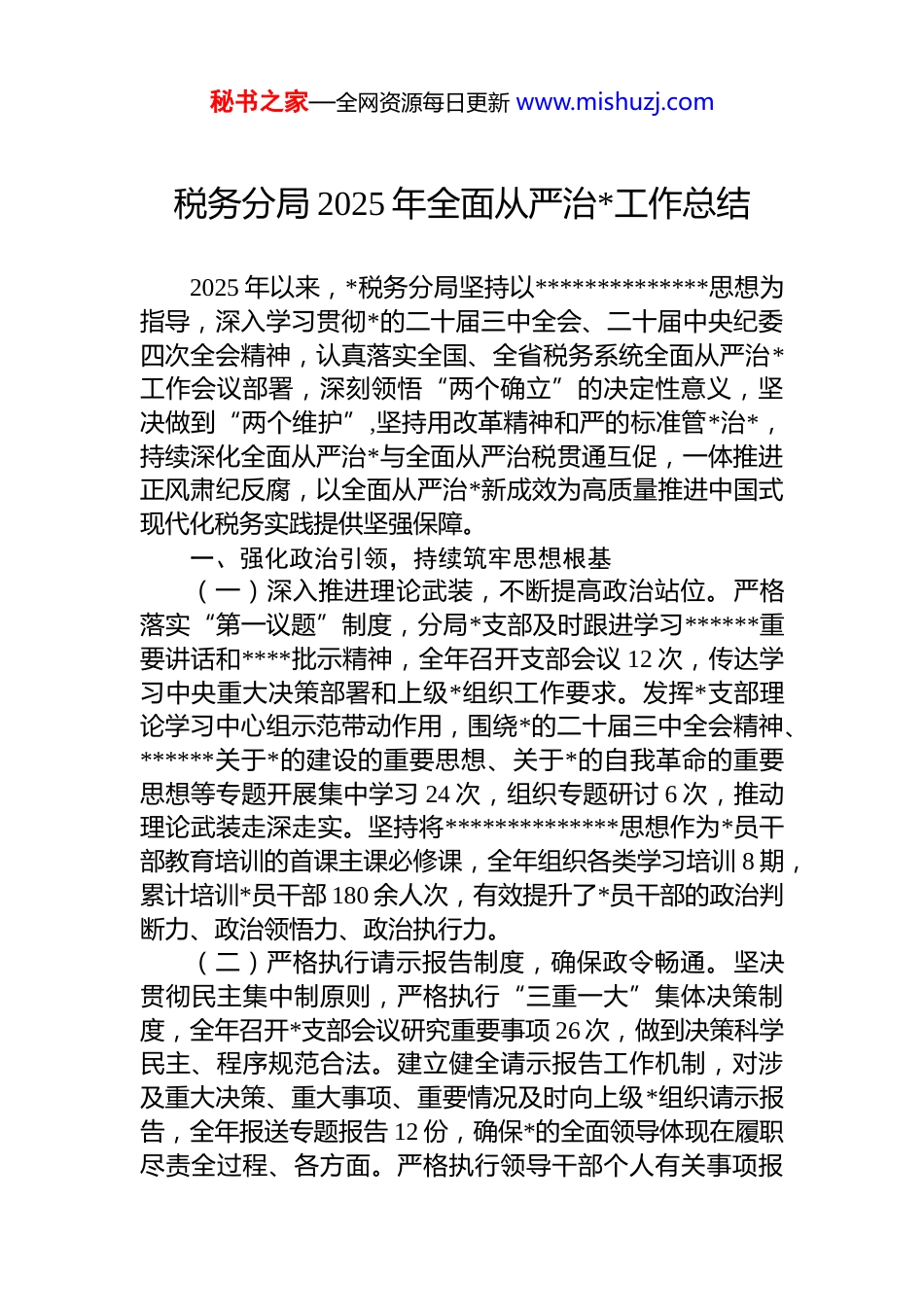 秘书之家—全网资源每日更新 www.mishuzj.com

税务分局 2025 年全面从严治*工作总结

2025 年以来，*税务分局坚持以**************思想为指导，深入学习贯彻*的二十届三中全会、二十届中央纪委四次全会精神，认真落实全国、全省税务系统全面从严治*工作会议部署，深刻领悟“两个确立”的决定性意义，坚决做到“两个维护”,坚持用改革精神和严的标准管*治*，持续深化全面从严治*与全面从严治税贯通互促，一体推进正风肃纪反腐，以全面从严治*新成效为高质量推进中国式现代化税务实践提供坚强保障。

一、强化政治引领，持续筑牢思想根基

（一）深入推进理论武装，不断提高政治站位。严格落实“第一议题”制度，分局*支部及时跟进学习******重要讲话和****批示精神，全年召开支部会议 12 次，传达学习中央重大决策部署和上级*组织工作要求。发挥*支部理论学习中心组示范带动作用，围绕*的二十届三中全会精神、******关于*的建设的重要思想、关于*的自我革命的重要思想等专题开展集中学习 24 次，组织专题研讨 6 次，推动理论武装走深走实。坚持将**************思想作为*员干部教育培训的首课主课必修课，全年组织各类学习培训 8 期，累计培训*员干部 180 余人次，有效提升了*员干部的政治判断力、政治领悟力、政治执行力。

（二）严格执行请示报告制度，确保政令畅通。坚决贯彻民主集中制原则，严格执行“三重一大”集体决策制度，全年召开*支部会议研究重要事项 26 次，做到决策科学民主、程序规范合法。建立健全请示报告工作机制，对涉及重大决策、重大事项、重要情况及时向上级*组织请示报告，全年报送专题报告 12 份，确保*的全面领导体现在履职尽责全过程、各方面。严格执行领导干部个人有关事项报